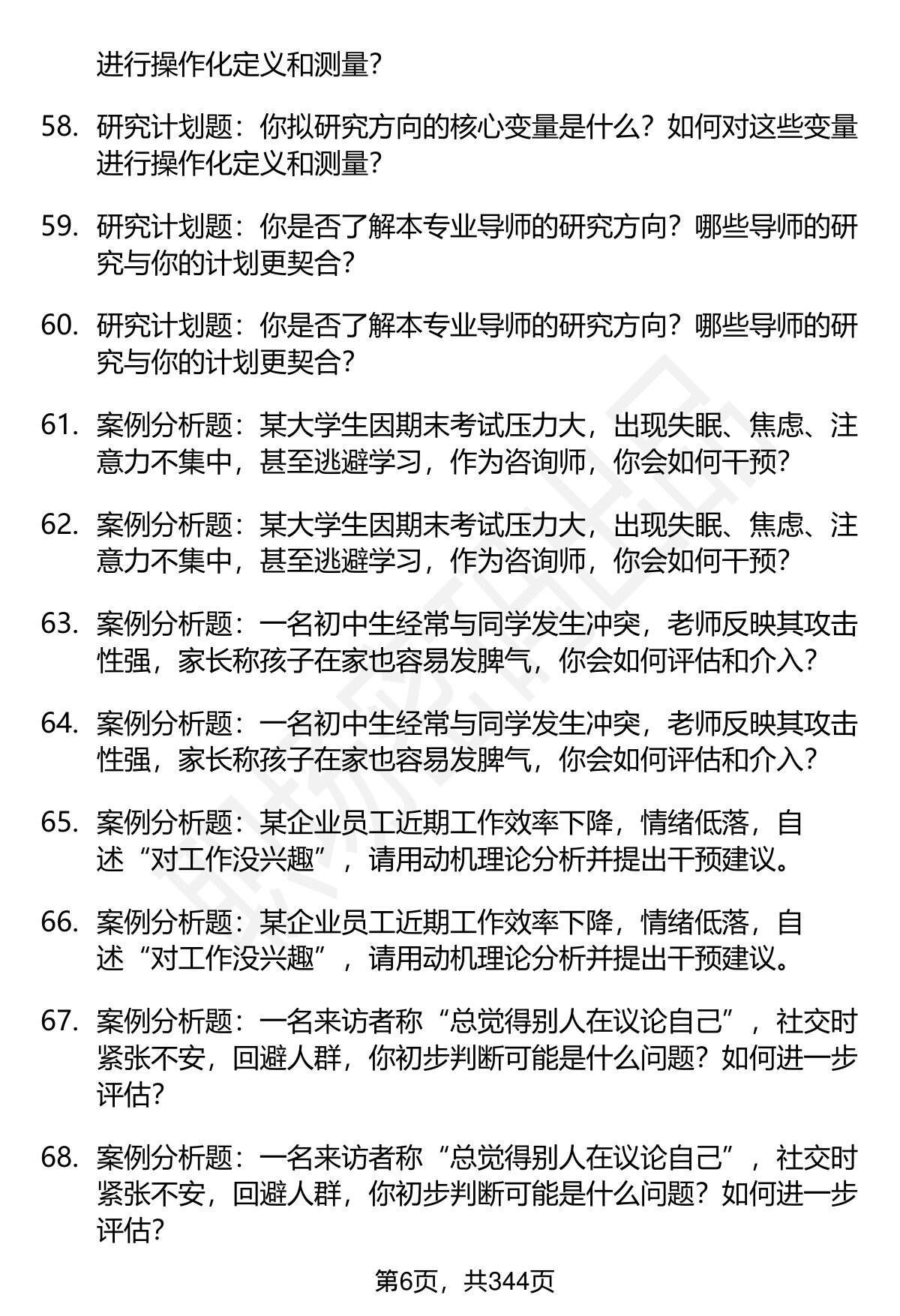 进行操作化定义和测量?

58. 研究计划题：你拟研究方向的核心变量是什么？如何对这些变量进行操作化定义和测量?

59. 研究计划题：你是否了解本专业导师的研究方向？哪些导师的研究与你的计划更契合?

60. 研究计划题：你是否了解本专业导师的研究方向？哪些导师的研究与你的计划更契合?

61. 案例分析题：某大学生因期末考试压力大，出现失眠、焦虑、注意力不集中，甚至逃避学习，作为咨询师，你会如何干预?

62. 案例分析题：某大学生因期末考试压力大，出现失眠、焦虑、注意力不集中，甚至逃避学习，作为咨询师，你会如何干预?

63. 案例分析题：一名初中生经常与同学发生冲突，老师反映其攻击性强，家长称孩子在家也容易发脾气，你会如何评估和介入?

64. 案例分析题：一名初中生经常与同学发生冲突，老师反映其攻击性强，家长称孩子在家也容易发脾气，你会如何评估和介入?

65. 案例分析题：某企业员工近期工作效率下降，情绪低落，自述“对工作没兴趣”，请用动机理论分析并提出干预建议。

66. 案例分析题：某企业员工近期工作效率下降，情绪低落，自述“对工作没兴趣”，请用动机理论分析并提出干预建议。

67. 案例分析题：一名来访者称“总觉得别人在议论自己”，社交时紧张不安，回避人群，你初步判断可能是什么问题？如何进一步评估?

68. 案例分析题：一名来访者称“总觉得别人在议论自己”，社交时紧张不安，回避人群，你初步判断可能是什么问题？如何进一步评估?

第6页，共344页